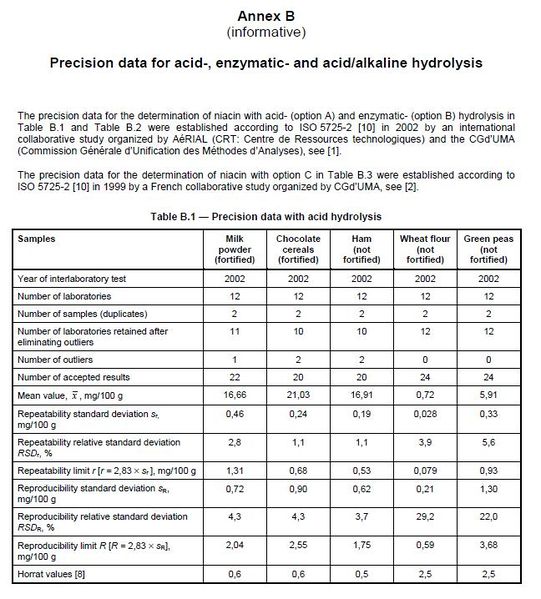 Annex B
(informative)

Precision data for acid-, enzymatic- and acid/alkaline hydrolysis

The precision data for the determination of niacin with acid- (option A) and enzymatic- (option B) hydrolysis in Table B.1 and Table B.2 were established according to ISO 5725-2 [10] in 2002 by an international collaborative study organized by AéRIAL (CRT: Centre de Ressources technologiques) and the CGd'UMA (Commission Générale d'Unification des Méthodes d'Analyses), see [1].

The precision data for the determination of niacin with option C in Table B.3 were established according to ISO 5725-2 [10] in 1999 by a French collaborative study organized by CGd'UMA, see [2].

Table B.1 — Precision data with acid hydrolysis

| Samples | Milk powder (fortified) | Chocolate cereals (fortified) | Ham (not fortified) | Wheat flour (not fortified) | Green peas (not fortified) |
|---|---|---|---|---|---|
| Year of interlaboratory test | 2002 | 2002 | 2002 | 2002 | 2002 |
| Number of laboratories | 12 | 12 | 12 | 12 | 12 |
| Number of samples (duplicates) | 2 | 2 | 2 | 2 | 2 |
| Number of laboratories retained after eliminating outliers | 11 | 10 | 10 | 12 | 12 |
| Number of outliers | 1 | 2 | 2 | 0 | 0 |
| Number of accepted results | 22 | 20 | 20 | 24 | 24 |
| Mean value, $\bar{x}$, mg/100 g | 16,66 | 21,03 | 16,91 | 0,72 | 5,91 |
| Repeatability standard deviation $s_r$, mg/100 g | 0,46 | 0,24 | 0,19 | 0,028 | 0,33 |
| Repeatability relative standard deviation $RSD_r$, % | 2,8 | 1,1 | 1,1 | 3,9 | 5,6 |
| Repeatability limit $r$ [$r = 2,83 \times s_r$], mg/100 g | 1,31 | 0,68 | 0,53 | 0,079 | 0,93 |
| Reproducibility standard deviation $s_R$, mg/100 g | 0,72 | 0,90 | 0,62 | 0,21 | 1,30 |
| Reproducibility relative standard deviation $RSD_R$, % | 4,3 | 4,3 | 3,7 | 29,2 | 22,0 |
| Reproducibility limit $R$ [$R = 2,83 \times s_R$], mg/100 g | 2,04 | 2,55 | 1,75 | 0,59 | 3,68 |
| Horrat values [8] | 0,6 | 0,6 | 0,5 | 2,5 | 2,5 |